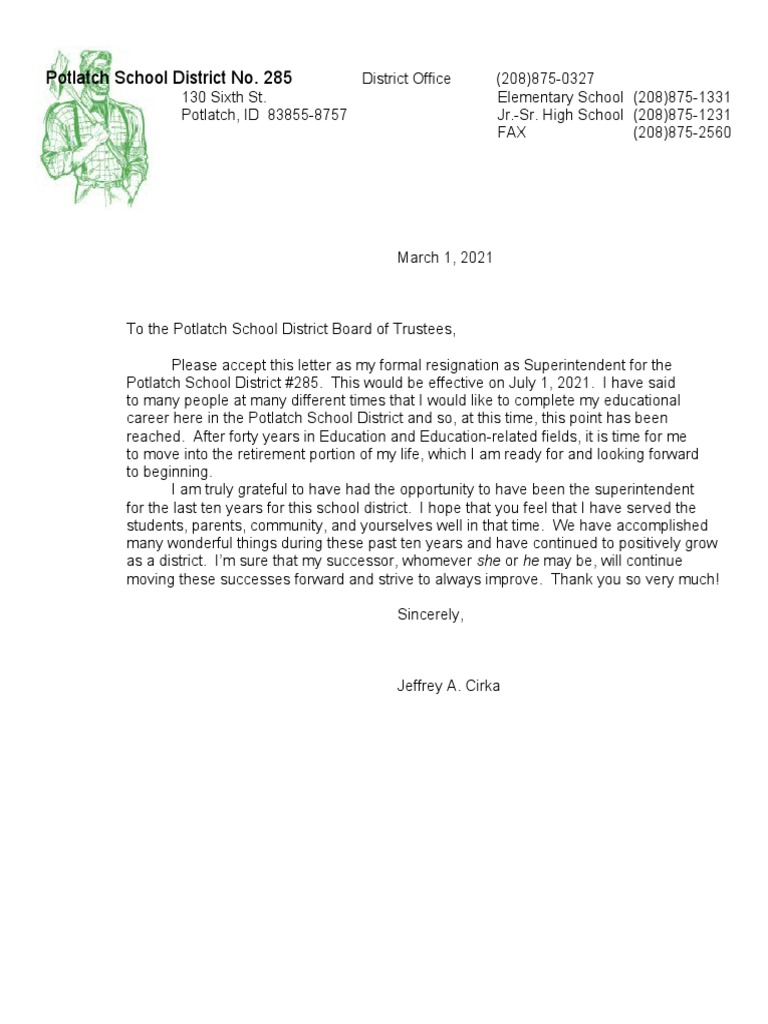 Potlatch School District No. 285
130 Sixth St.
Potlatch, ID 83855-8757

District Office (208)875-0327
Elementary School (208)875-1331
Jr.-Sr. High School (208)875-1231
FAX (208)875-2560

March 1, 2021

To the Potlatch School District Board of Trustees,

Please accept this letter as my formal resignation as Superintendent for the Potlatch School District #285. This would be effective on July 1, 2021. I have said to many people at many different times that I would like to complete my educational career here in the Potlatch School District and so, at this time, this point has been reached. After forty years in Education and Education-related fields, it is time for me to move into the retirement portion of my life, which I am ready for and looking forward to beginning.

I am truly grateful to have had the opportunity to have been the superintendent for the last ten years for this school district. I hope that you feel that I have served the students, parents, community, and yourselves well in that time. We have accomplished many wonderful things during these past ten years and have continued to positively grow as a district. I'm sure that my successor, whomever she or he may be, will continue moving these successes forward and strive to always improve. Thank you so very much!

Sincerely,

Jeffrey A. Cirka